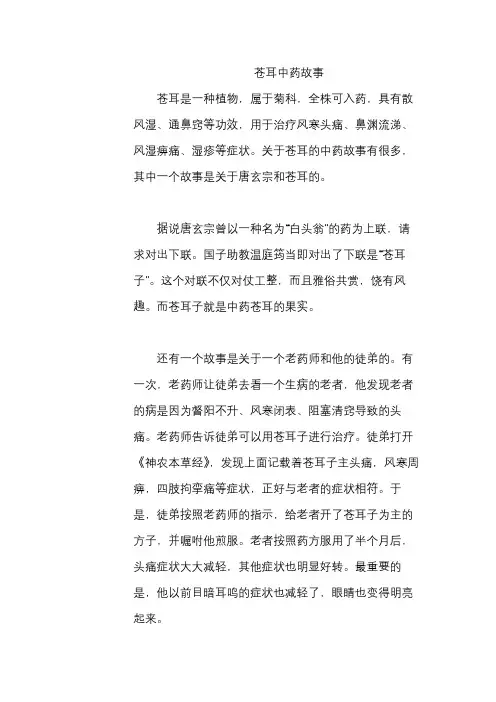 苍耳中药故事

苍耳是一种植物，属于菊科，全株可入药，具有散风湿、通鼻窍等功效，用于治疗风寒头痛、鼻渊流涕、风湿痹痛、湿疹等症状。关于苍耳的中药故事有很多，其中一个故事是关于唐玄宗和苍耳的。

据说唐玄宗曾以一种名为"白头翁"的药为上联，请求对出下联。国子助教温庭筠当即对出了下联是"苍耳子"。这个对联不仅对仗工整，而且雅俗共赏，饶有风趣。而苍耳子就是中药苍耳的果实。

还有一个故事是关于一个老药师和他的徒弟的。有一次，老药师让徒弟去看一个生病的老者，他发现老者的病是因为督阳不升、风寒闭表、阻塞清窍导致的头痛。老药师告诉徒弟可以用苍耳子进行治疗。徒弟打开《神农本草经》，发现上面记载着苍耳子主头痛，风寒周痹，四肢拘挛痛等症状，正好与老者的症状相符。于是，徒弟按照老药师的指示，给老者开了苍耳子为主的方子，并嘱咐他煎服。老者按照药方服用了半个月后，头痛症状大大减轻，其他症状也明显好转。最重要的是，他以前目暗耳鸣的症状也减轻了，眼睛也变得明亮起来。